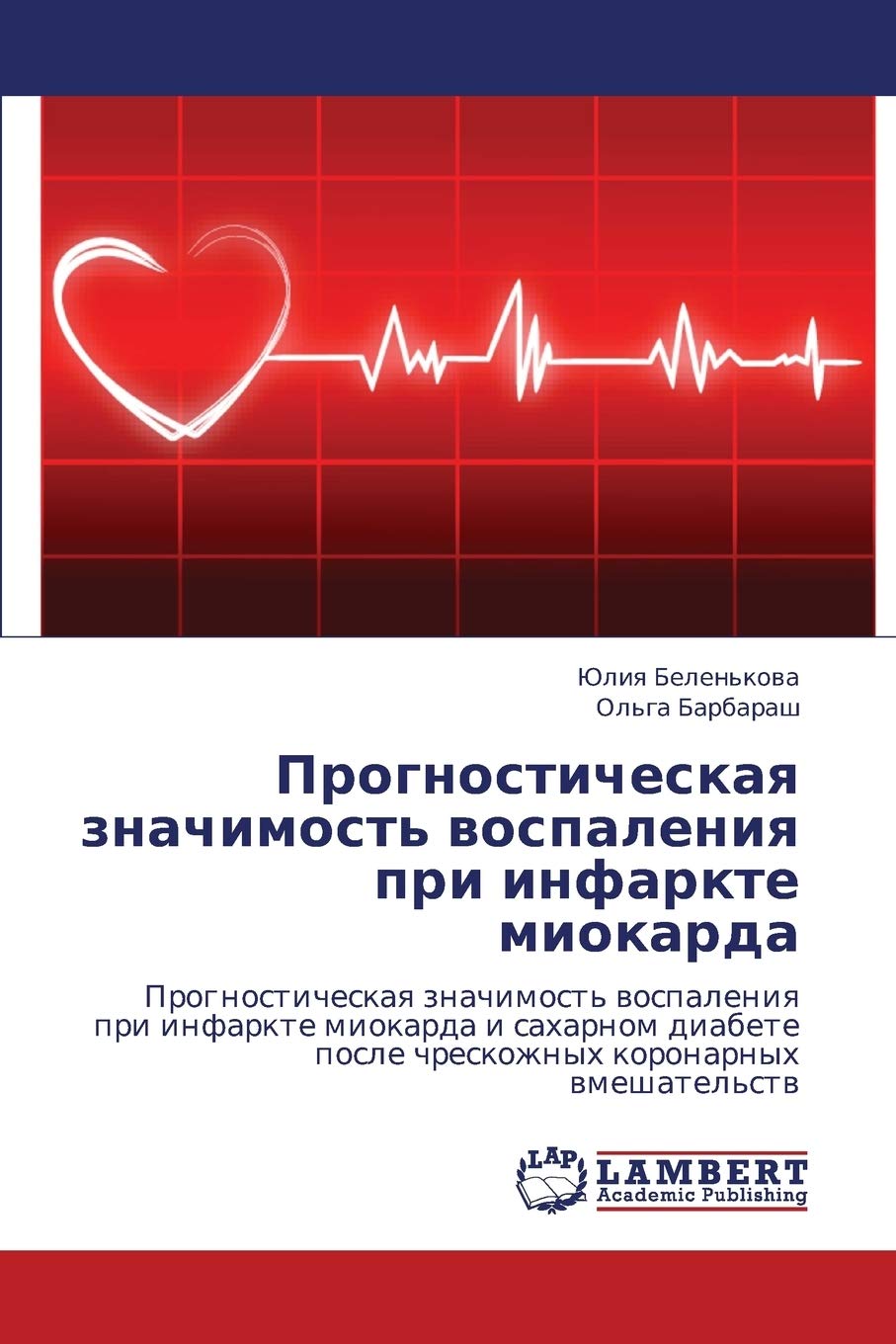 Юлия Беленькова
Ольга Барбараш

Прогностическая значимость воспаления при инфаркте миокарда

Прогностическая значимость воспаления при инфаркте миокарда и сахарном диабете после чрескожных коронарных вмешательств

LAP
LAMBERT
Academic Publishing